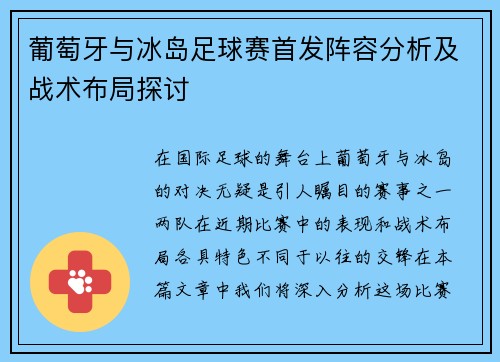 葡萄牙与冰岛足球赛首发阵容分析及战术布局探讨

在国际足球的舞台上葡萄牙与冰岛的对决无疑是引人瞩目的赛事之一两队在近期比赛中的表现和战术布局各具特色不同于以往的交锋在本篇文章中我们将深入分析这场比赛